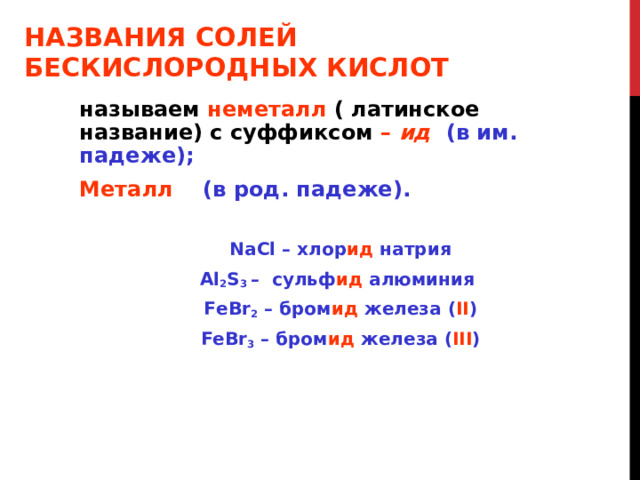 НАЗВАНИЯ СОЛЕЙ БЕСКИСЛОРОДНЫХ КИСЛОТ

называем неметалл ( латинское название) с суффиксом – ид (в им. падеже);

Металл (в род. падеже).

$NaCl$ – хлорид натрия

$Al_2S_3$ – сульфид алюминия

$FeBr_2$ – бромид железа (II)

$FeBr_3$ – бромид железа (III)